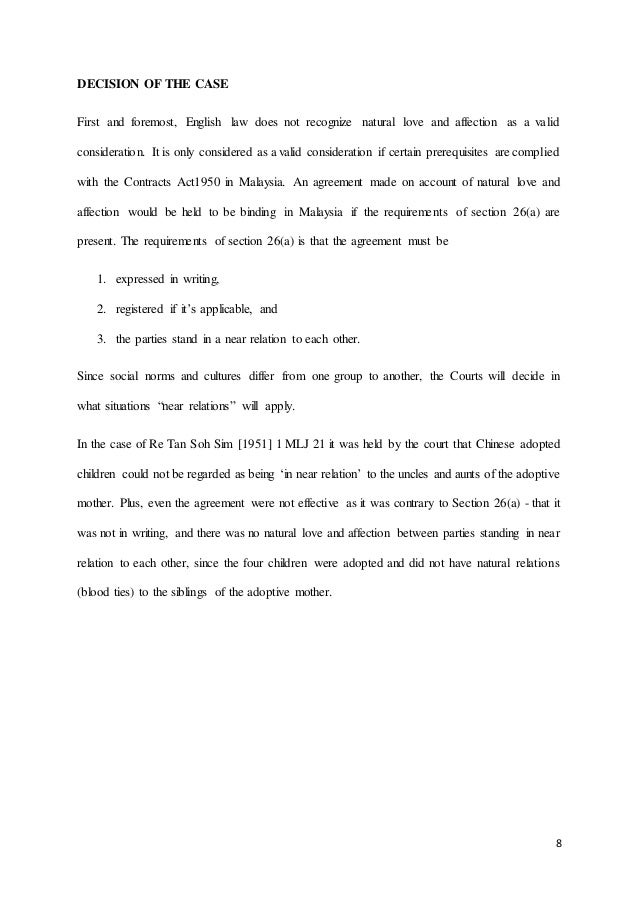 DECISION OF THE CASE

First and foremost, English law does not recognize natural love and affection as a valid consideration. It is only considered as a valid consideration if certain prerequisites are complied with the Contracts Act1950 in Malaysia. An agreement made on account of natural love and affection would be held to be binding in Malaysia if the requirements of section 26(a) are present. The requirements of section 26(a) is that the agreement must be

1. expressed in writing,
2. registered if it's applicable, and
3. the parties stand in a near relation to each other.

Since social norms and cultures differ from one group to another, the Courts will decide in what situations "near relations" will apply.

In the case of Re Tan Soh Sim [1951] 1 MLJ 21 it was held by the court that Chinese adopted children could not be regarded as being 'in near relation' to the uncles and aunts of the adoptive mother. Plus, even the agreement were not effective as it was contrary to Section 26(a) - that it was not in writing, and there was no natural love and affection between parties standing in near relation to each other, since the four children were adopted and did not have natural relations (blood ties) to the siblings of the adoptive mother.

8